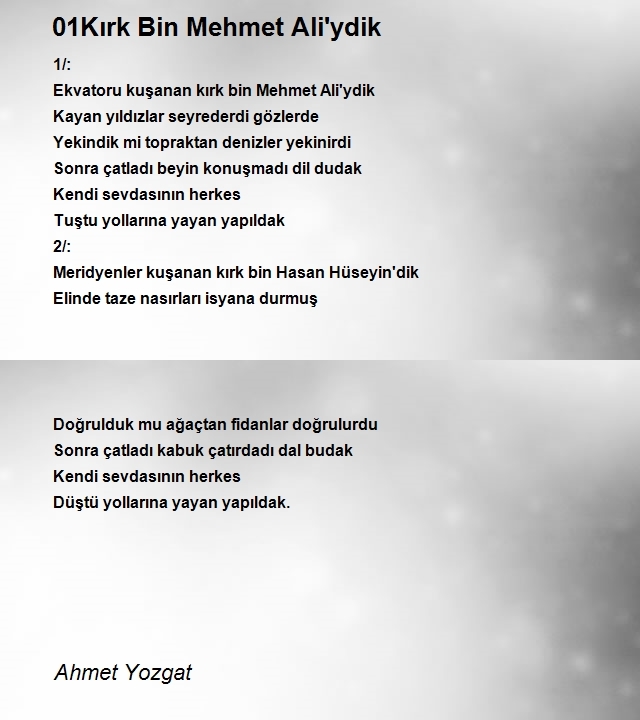 01Kırk Bin Mehmet Ali'ydik

1/:
Ekvatoru kuşanan kırk bin Mehmet Ali'ydik
Kayan yıldızlar seyrederdi gözlerde
Yekindik mi topraktan denizler yekinirdi
Sonra çatladı beyin konuşmadı dil dudak
Kendi sevdasının herkes
Tuştu yollarına yayan yapıldak
2/:
Meridyenler kuşanan kırk bin Hasan Hüseyin'dik
Elinde taze nasırları isyana durmuş

Doğrulduk mu ağaçtan fidanlar doğrulurdu
Sonra çatladı kabuk çatırdadı dal budak
Kendi sevdasının herkes
Düştü yollarına yayan yapıldak.

Ahmet Yozgat